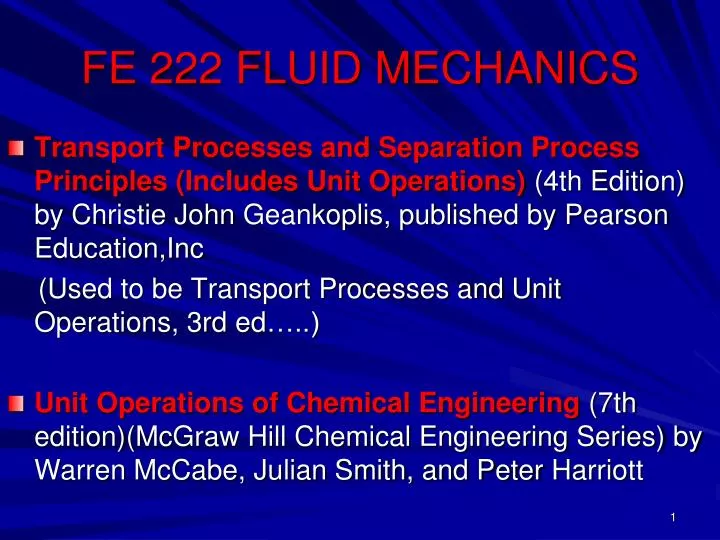 FE 222 FLUID MECHANICS

Transport Processes and Separation Process Principles (Includes Unit Operations) (4th Edition) by Christie John Geankoplis, published by Pearson Education,Inc

(Used to be Transport Processes and Unit Operations, 3rd ed…..)

Unit Operations of Chemical Engineering (7th edition)(McGraw Hill Chemical Engineering Series) by Warren McCabe, Julian Smith, and Peter Harriott

1